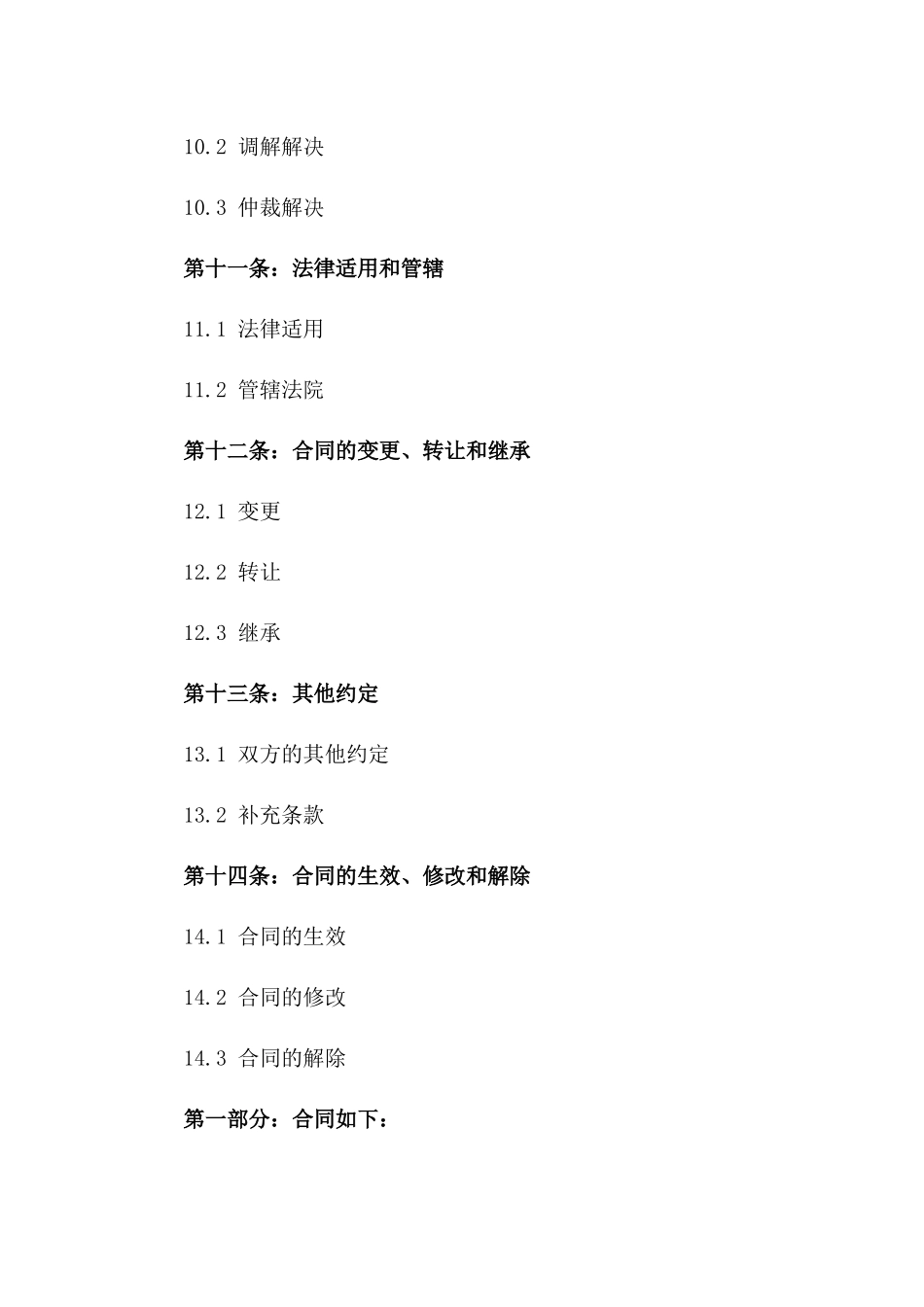 10.2 调解解决

10.3 仲裁解决

第十一条：法律适用和管辖

11.1 法律适用

11.2 管辖法院

第十二条：合同的变更、转让和继承

12.1 变更

12.2 转让

12.3 继承

第十三条：其他约定

13.1 双方的其他约定

13.2 补充条款

第十四条：合同的生效、修改和解除

14.1 合同的生效

14.2 合同的修改

14.3 合同的解除

第一部分：合同如下：